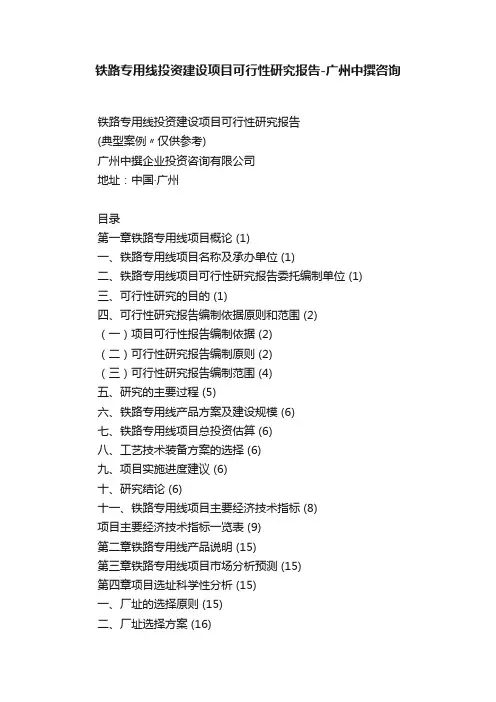 铁路专用线投资建设项目可行性研究报告-广州中撰咨询

铁路专用线投资建设项目可行性研究报告
(典型案例〃仅供参考)
广州中撰企业投资咨询有限公司
地址：中国·广州

目录
第一章铁路专用线项目概论 (1)
一、铁路专用线项目名称及承办单位 (1)
二、铁路专用线项目可行性研究报告委托编制单位 (1)
三、可行性研究的目的 (1)
四、可行性研究报告编制依据原则和范围 (2)
（一）项目可行性报告编制依据 (2)
（二）可行性研究报告编制原则 (2)
（三）可行性研究报告编制范围 (4)
五、研究的主要过程 (5)
六、铁路专用线产品方案及建设规模 (6)
七、铁路专用线项目总投资估算 (6)
八、工艺技术装备方案的选择 (6)
九、项目实施进度建议 (6)
十、研究结论 (6)
十一、铁路专用线项目主要经济技术指标 (8)
项目主要经济技术指标一览表 (9)
第二章铁路专用线产品说明 (15)
第三章铁路专用线项目市场分析预测 (15)
第四章项目选址科学性分析 (15)
一、厂址的选择原则 (15)
二、厂址选择方案 (16)